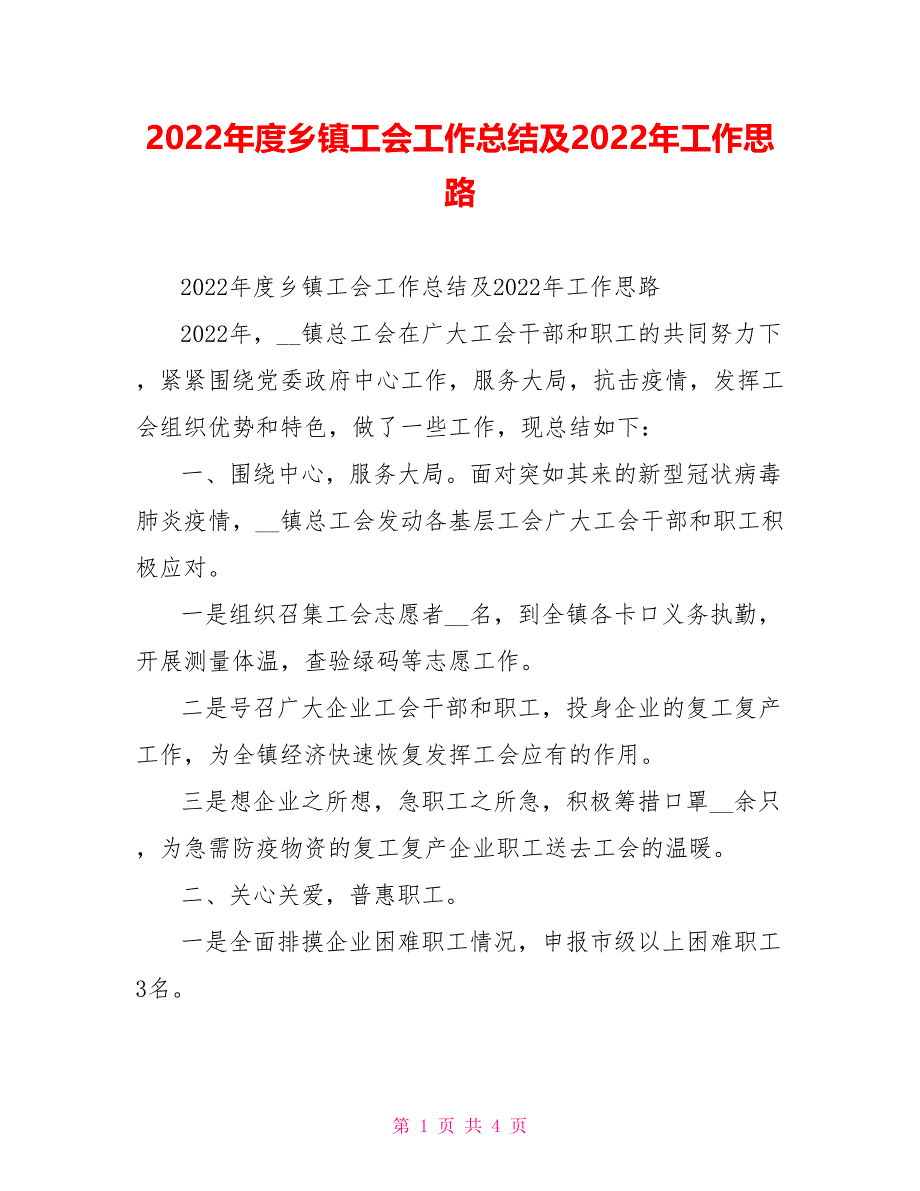 2022年度乡镇工会工作总结及2022年工作思路

2022年度乡镇工会工作总结及2022年工作思路

2022年，__镇总工会在广大工会干部和职工的共同努力下，紧紧围绕党委政府中心工作，服务大局，抗击疫情，发挥工会组织优势和特色，做了一些工作，现总结如下：

一、围绕中心，服务大局。面对突如其来的新型冠状病毒肺炎疫情，__镇总工会发动各基层工会广大工会干部和职工积极应对。

一是组织召集工会志愿者__名，到全镇各卡口义务执勤，开展测量体温，查验绿码等志愿工作。

二是号召广大企业工会干部和职工，投身企业的复工复产工作，为全镇经济快速恢复发挥工会应有的作用。

三是想企业之所想，急职工之所急，积极筹措口罩__余只，为急需防疫物资的复工复产企业职工送去工会的温暖。

二、关心关爱，普惠职工。

一是全面排摸企业困难职工情况，申报市级以上困难职工3名。

第 1 页 共 4 页